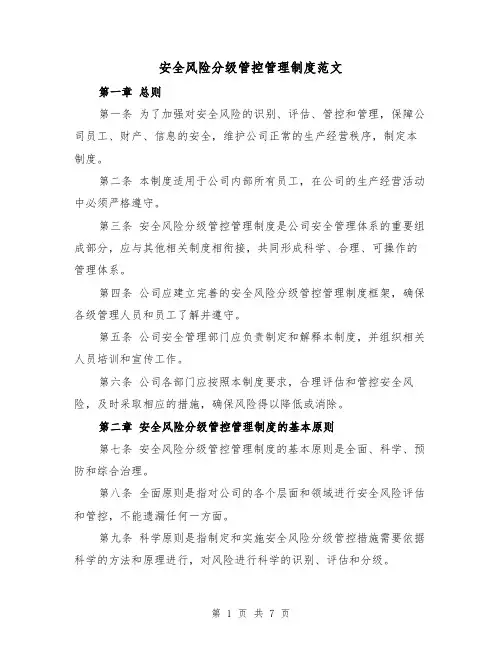 安全风险分级管控管理制度范文

第一章 总则

第一条 为了加强对安全风险的识别、评估、管控和管理，保障公司员工、财产、信息的安全，维护公司正常的生产经营秩序，制定本制度。

第二条 本制度适用于公司内部所有员工，在公司的生产经营活动中必须严格遵守。

第三条 安全风险分级管控管理制度是公司安全管理体系的重要组成部分，应与其他相关制度相衔接，共同形成科学、合理、可操作的管理体系。

第四条 公司应建立完善的安全风险分级管控管理制度框架，确保各级管理人员和员工了解并遵守。

第五条 公司安全管理部门应负责制定和解释本制度，并组织相关人员培训和宣传工作。

第六条 公司各部门应按照本制度要求，合理评估和管控安全风险，及时采取相应的措施，确保风险得以降低或消除。

第二章 安全风险分级管控管理制度的基本原则

第七条 安全风险分级管控管理制度的基本原则是全面、科学、预防和综合治理。

第八条 全面原则是指对公司的各个层面和领域进行安全风险评估和管控，不能遗漏任何一方面。

第九条 科学原则是指制定和实施安全风险分级管控措施需要依据科学的方法和原理进行，对风险进行科学的识别、评估和分级。

第 1 页 共 7 页